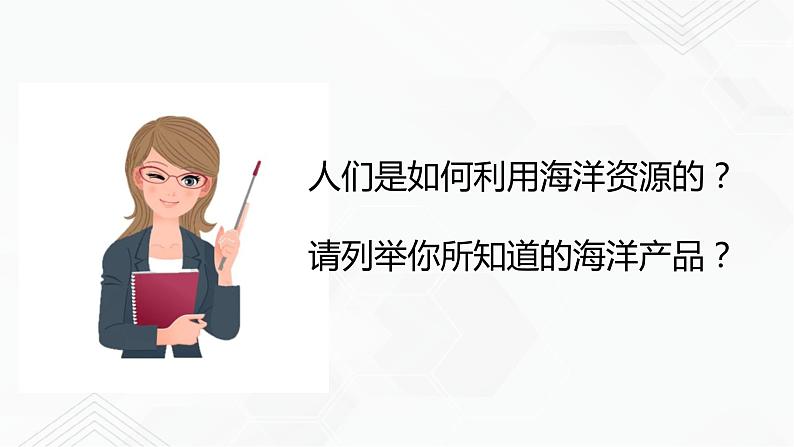 人们是如何利用海洋资源的？

请列举你所知道的海洋产品？